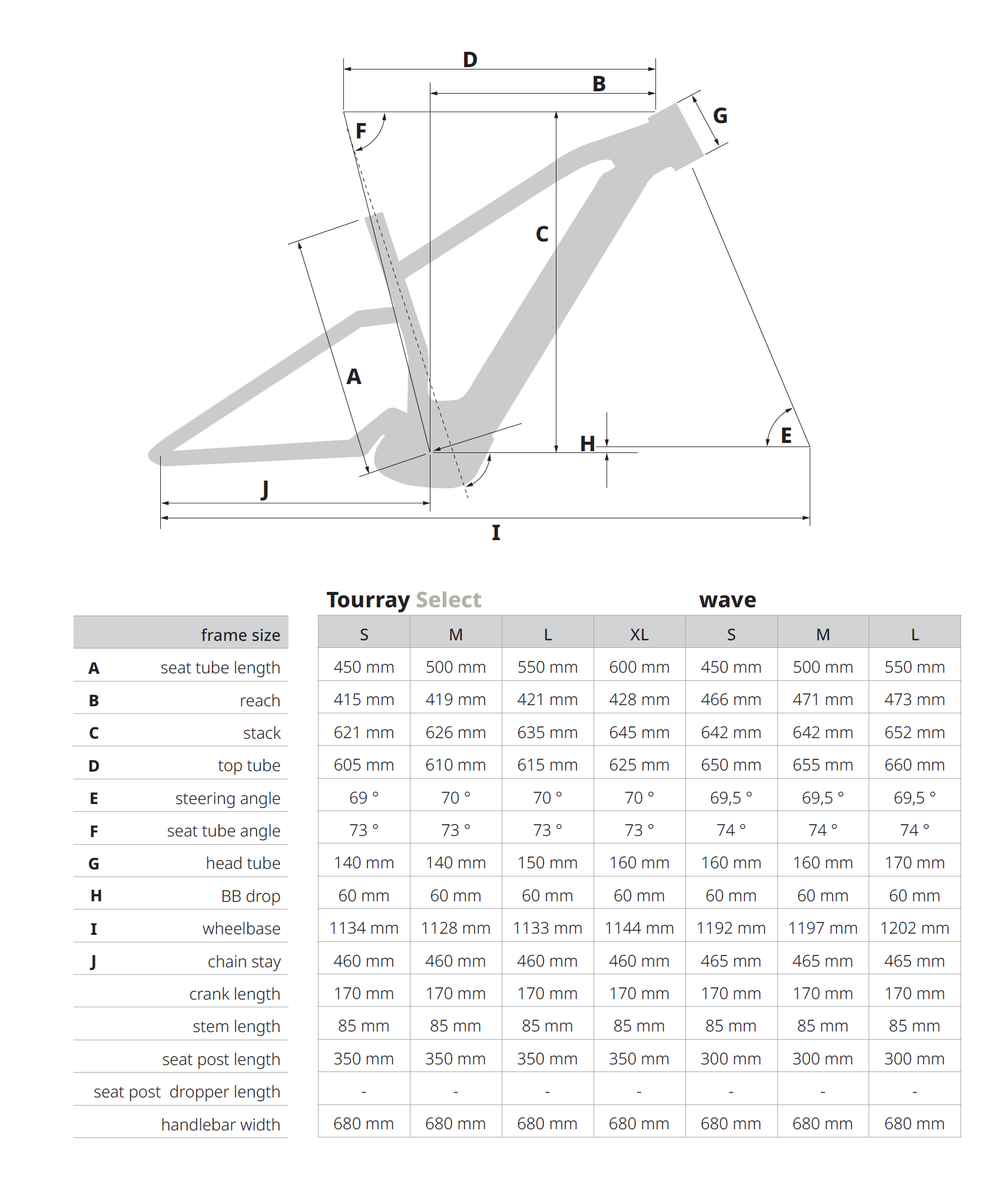 D
B
G
F
C
A
H
E
J
I

Tourray Select wave

| | frame size | S | M | L | XL | S | M | L |
|---|---|---|---|---|---|---|---|---|
| A | seat tube length | 450 mm | 500 mm | 550 mm | 600 mm | 450 mm | 500 mm | 550 mm |
| B | reach | 415 mm | 419 mm | 421 mm | 428 mm | 466 mm | 471 mm | 473 mm |
| C | stack | 621 mm | 626 mm | 635 mm | 645 mm | 642 mm | 642 mm | 652 mm |
| D | top tube | 605 mm | 610 mm | 615 mm | 625 mm | 650 mm | 655 mm | 660 mm |
| E | steering angle | 69 ° | 70 ° | 70 ° | 70 ° | 69,5 ° | 69,5 ° | 69,5 ° |
| F | seat tube angle | 73 ° | 73 ° | 73 ° | 73 ° | 74 ° | 74 ° | 74 ° |
| G | head tube | 140 mm | 140 mm | 150 mm | 160 mm | 160 mm | 160 mm | 170 mm |
| H | BB drop | 60 mm | 60 mm | 60 mm | 60 mm | 60 mm | 60 mm | 60 mm |
| I | wheelbase | 1134 mm | 1128 mm | 1133 mm | 1144 mm | 1192 mm | 1197 mm | 1202 mm |
| J | chain stay | 460 mm | 460 mm | 460 mm | 460 mm | 465 mm | 465 mm | 465 mm |
| | crank length | 170 mm | 170 mm | 170 mm | 170 mm | 170 mm | 170 mm | 170 mm |
| | stem length | 85 mm | 85 mm | 85 mm | 85 mm | 85 mm | 85 mm | 85 mm |
| | seat post length | 350 mm | 350 mm | 350 mm | 350 mm | 300 mm | 300 mm | 300 mm |
| | seat post dropper length | - | - | - | - | - | - | - |
| | handlebar width | 680 mm | 680 mm | 680 mm | 680 mm | 680 mm | 680 mm | 680 mm |